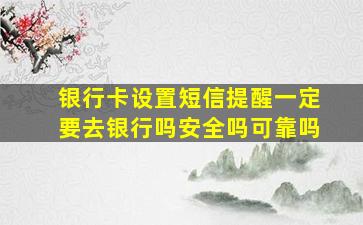 银行卡设置短信提醒一定要去银行吗安全吗可靠吗